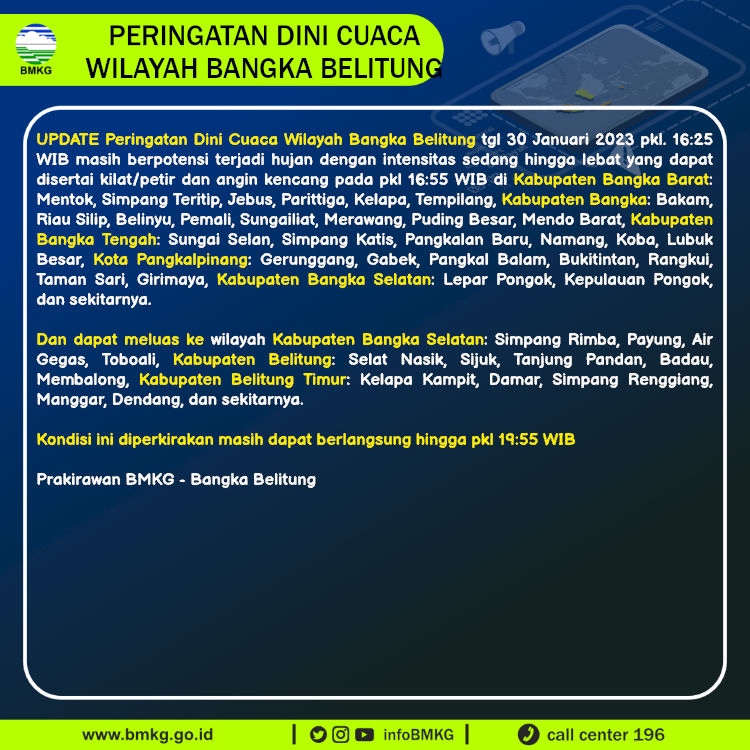 BMKG

PERINGATAN DINI CUACA
WILAYAH BANGKA BELITUNG

UPDATE Peringatan Dini Cuaca Wilayah Bangka Belitung tgl 30 Januari 2023 pkl. 16:25 WIB masih berpotensi terjadi hujan dengan intensitas sedang hingga lebat yang dapat disertai kilat/petir dan angin kencang pada pkl 16:55 WIB di Kabupaten Bangka Barat: Mentok, Simpang Teritip, Jebus, Parittiga, Kelapa, Tempilang, Kabupaten Bangka: Bakam, Riau Silip, Belinyu, Pemali, Sungailiat, Merawang, Puding Besar, Mendo Barat, Kabupaten Bangka Tengah: Sungai Selan, Simpang Katis, Pangkalan Baru, Namang, Koba, Lubuk Besar, Kota Pangkalpinang: Gerunggang, Gabek, Pangkal Balam, Bukitintan, Rangkui, Taman Sari, Girimaya, Kabupaten Bangka Selatan: Lepar Pongok, Kepulauan Pongok, dan sekitarnya.

Dan dapat meluas ke wilayah Kabupaten Bangka Selatan: Simpang Rimba, Payung, Air Gegas, Toboali, Kabupaten Belitung: Selat Nasik, Sijuk, Tanjung Pandan, Badau, Membalong, Kabupaten Belitung Timur: Kelapa Kampit, Damar, Simpang Renggiang, Manggar, Dendang, dan sekitarnya.

Kondisi ini diperkirakan masih dapat berlangsung hingga pkl 19:55 WIB

Prakirawan BMKG - Bangka Belitung

www.bmkg.go.id | infoBMKG | call center 196